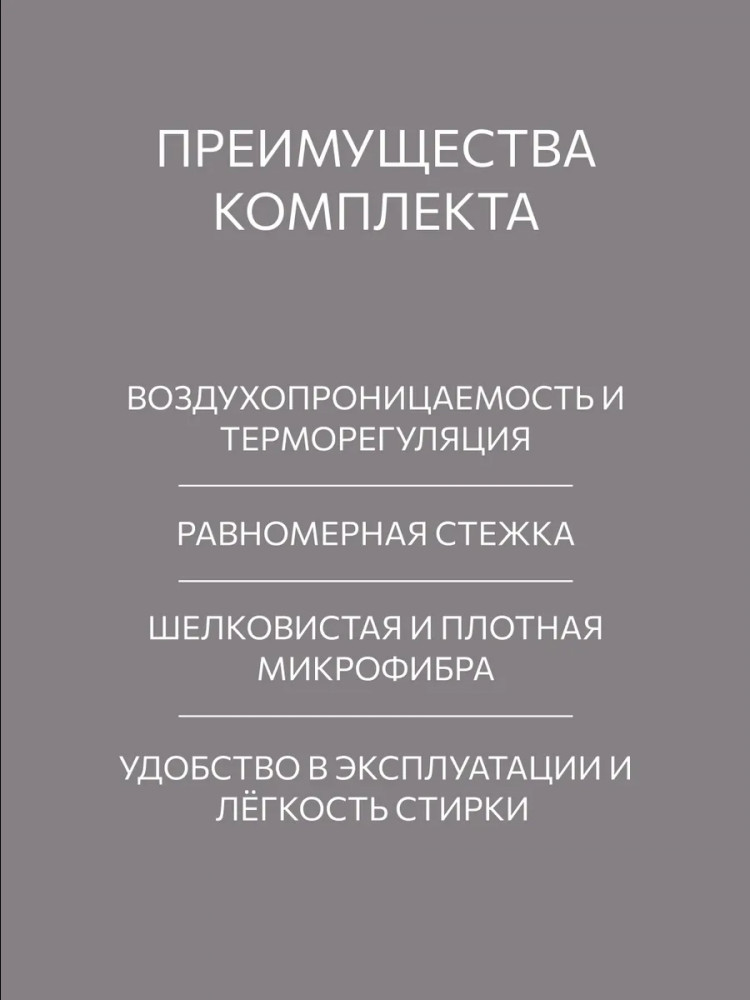 ПРЕИМУЩЕСТВА КОМПЛЕКТА

ВОЗДУХОПРОНИЦАЕМОСТЬ И ТЕРМОРЕГУЛЯЦИЯ

РАВНОМЕРНАЯ СТЕЖКА

ШЕЛКОВИСТАЯ И ПЛОТНАЯ МИКРОФИБРА

УДОБСТВО В ЭКСПЛУАТАЦИИ И ЛЁГКОСТЬ СТИРКИ